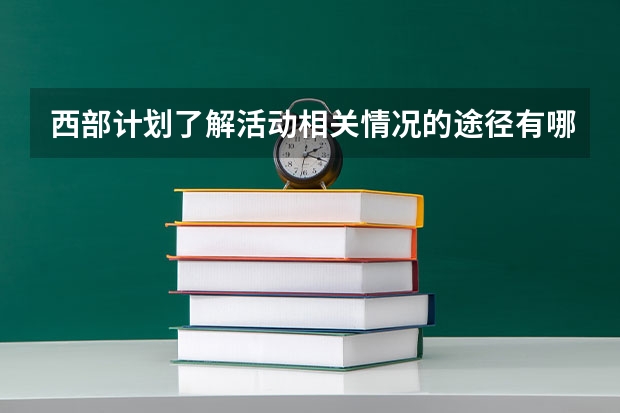 西部计划了解活动相关情况的途径有哪